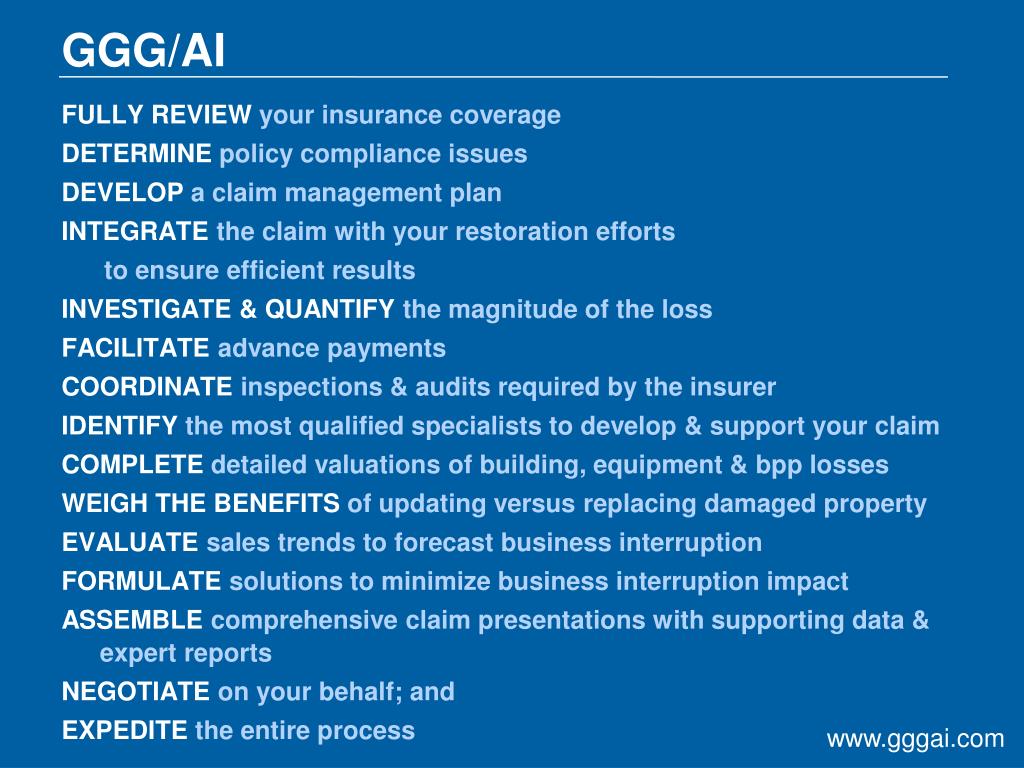 GGG/AI

FULLY REVIEW your insurance coverage
DETERMINE policy compliance issues
DEVELOP a claim management plan
INTEGRATE the claim with your restoration efforts to ensure efficient results
INVESTIGATE & QUANTIFY the magnitude of the loss
FACILITATE advance payments
COORDINATE inspections & audits required by the insurer
IDENTIFY the most qualified specialists to develop & support your claim
COMPLETE detailed valuations of building, equipment & bpp losses
WEIGH THE BENEFITS of updating versus replacing damaged property
EVALUATE sales trends to forecast business interruption
FORMULATE solutions to minimize business interruption impact
ASSEMBLE comprehensive claim presentations with supporting data & expert reports
NEGOTIATE on your behalf; and
EXPEDITE the entire process

www.gggai.com